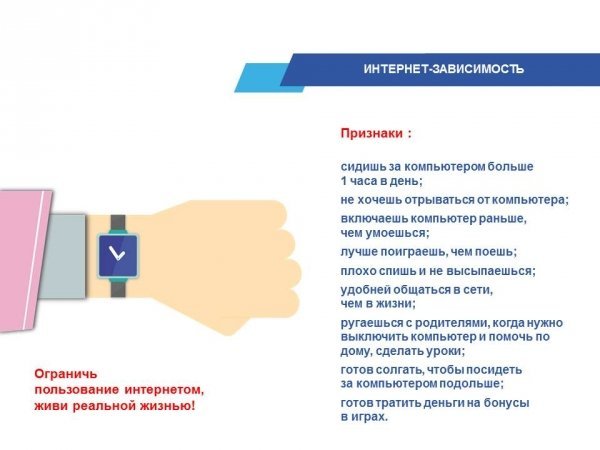 ИНТЕРНЕТ-ЗАВИСИМОСТЬ

Признаки :

сидишь за компьютером больше 1 часа в день;

не хочешь отрываться от компьютера;

включаешь компьютер раньше, чем умоешься;

лучше поиграешь, чем поешь;

плохо спишь и не высыпаешься;

удобней общаться в сети, чем в жизни;

ругаешься с родителями, когда нужно выключить компьютер и помочь по дому, сделать уроки;

готов солгать, чтобы посидеть за компьютером подольше;

готов тратить деньги на бонусы в играх.

Ограничь пользование интернетом, живи реальной жизнью!